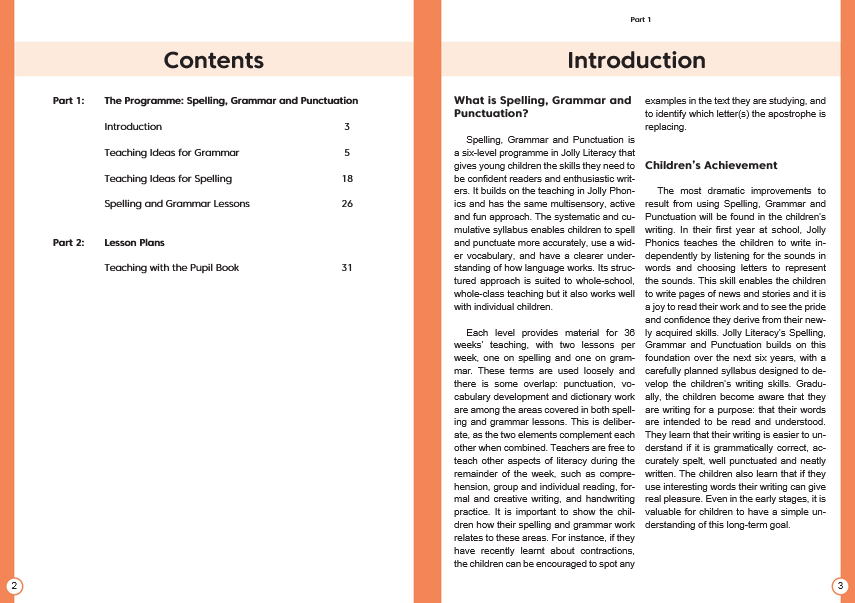 Contents

Part 1: The Programme: Spelling, Grammar and Punctuation

Introduction 3

Teaching Ideas for Grammar 5

Teaching Ideas for Spelling 18

Spelling and Grammar Lessons 26

Part 2: Lesson Plans

Teaching with the Pupil Book 31

2

Part 1

Introduction

What is Spelling, Grammar and Punctuation?

Spelling, Grammar and Punctuation is a six-level programme in Jolly Literacy that gives young children the skills they need to be confident readers and enthusiastic writers. It builds on the teaching in Jolly Phonics and has the same multisensory, active and fun approach. The systematic and cumulative syllabus enables children to spell and punctuate more accurately, use a wider vocabulary, and have a clearer understanding of how language works. Its structured approach is suited to whole-school, whole-class teaching but it also works well with individual children.

Each level provides material for 36 weeks' teaching, with two lessons per week, one on spelling and one on grammar. These terms are used loosely and there is some overlap: punctuation, vocabulary development and dictionary work are among the areas covered in both spelling and grammar lessons. This is deliberate, as the two elements complement each other when combined. Teachers are free to teach other aspects of literacy during the remainder of the week, such as comprehension, group and individual reading, formal and creative writing, and handwriting practice. It is important to show the children how their spelling and grammar work relates to these areas. For instance, if they have recently learnt about contractions, the children can be encouraged to spot any examples in the text they are studying, and to identify which letter(s) the apostrophe is replacing.

Children's Achievement

The most dramatic improvements to result from using Spelling, Grammar and Punctuation will be found in the children's writing. In their first year at school, Jolly Phonics teaches the children to write independently by listening for the sounds in words and choosing letters to represent the sounds. This skill enables the children to write pages of news and stories and it is a joy to read their work and to see the pride and confidence they derive from their newly acquired skills. Jolly Literacy's Spelling, Grammar and Punctuation builds on this foundation over the next six years, with a carefully planned syllabus designed to develop the children's writing skills. Gradually, the children become aware that they are writing for a purpose: that their words are intended to be read and understood. They learn that their writing is easier to understand if it is grammatically correct, accurately spelt, well punctuated and neatly written. The children also learn that if they use interesting words their writing can give real pleasure. Even in the early stages, it is valuable for children to have a simple understanding of this long-term goal.

3